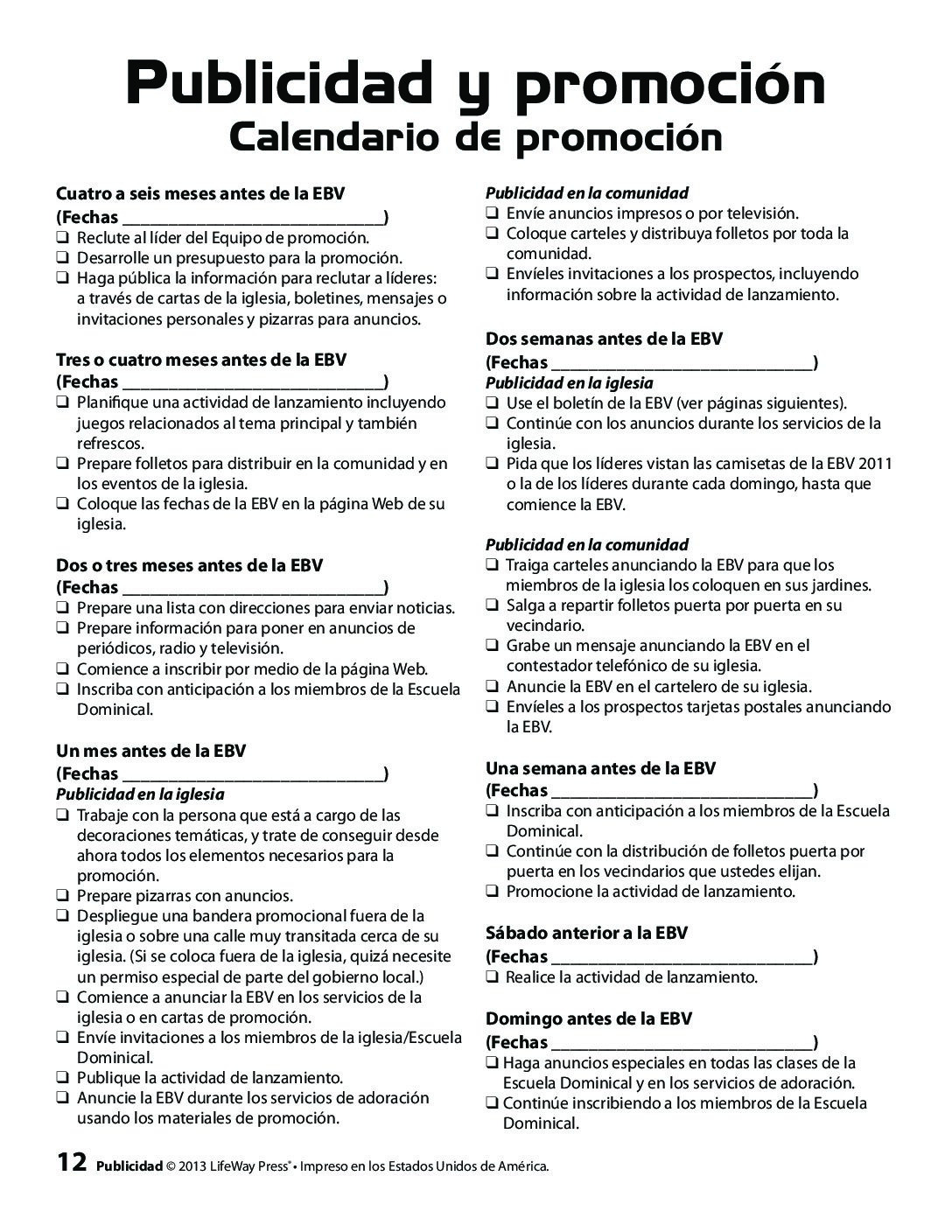 Publicidad y promoción
Calendario de promoción

Cuatro a seis meses antes de la EBV
(Fechas ______________________________)
❑ Reclute al líder del Equipo de promoción.
❑ Desarrolle un presupuesto para la promoción.
❑ Haga pública la información para reclutar a líderes: a través de cartas de la iglesia, boletines, mensajes o invitaciones personales y pizarras para anuncios.

Tres o cuatro meses antes de la EBV
(Fechas ______________________________)
❑ Planifique una actividad de lanzamiento incluyendo juegos relacionados al tema principal y también refrescos.
❑ Prepare folletos para distribuir en la comunidad y en los eventos de la iglesia.
❑ Coloque las fechas de la EBV en la página Web de su iglesia.

Dos o tres meses antes de la EBV
(Fechas ______________________________)
❑ Prepare una lista con direcciones para enviar noticias.
❑ Prepare información para poner en anuncios de periódicos, radio y televisión.
❑ Comience a inscribir por medio de la página Web.
❑ Inscriba con anticipación a los miembros de la Escuela Dominical.

Un mes antes de la EBV
(Fechas ______________________________)
Publicidad en la iglesia
❑ Trabaje con la persona que está a cargo de las decoraciones temáticas, y trate de conseguir desde ahora todos los elementos necesarios para la promoción.
❑ Prepare pizarras con anuncios.
❑ Despliegue una bandera promocional fuera de la iglesia o sobre una calle muy transitada cerca de su iglesia. (Si se coloca fuera de la iglesia, quizá necesite un permiso especial de parte del gobierno local.)
❑ Comience a anunciar la EBV en los servicios de la iglesia o en cartas de promoción.
❑ Envíe invitaciones a los miembros de la iglesia/Escuela Dominical.
❑ Publique la actividad de lanzamiento.
❑ Anuncie la EBV durante los servicios de adoración usando los materiales de promoción.

Publicidad en la comunidad
❑ Envíe anuncios impresos o por televisión.
❑ Coloque carteles y distribuya folletos por toda la comunidad.
❑ Envíeles invitaciones a los prospectos, incluyendo información sobre la actividad de lanzamiento.

Dos semanas antes de la EBV
(Fechas ______________________________)
Publicidad en la iglesia
❑ Use el boletín de la EBV (ver páginas siguientes).
❑ Continúe con los anuncios durante los servicios de la iglesia.
❑ Pida que los líderes vistan las camisetas de la EBV 2011 o la de los líderes durante cada domingo, hasta que comience la EBV.

Publicidad en la comunidad
❑ Traiga carteles anunciando la EBV para que los miembros de la iglesia los coloquen en sus jardines.
❑ Salga a repartir folletos puerta por puerta en su vecindario.
❑ Grabe un mensaje anunciando la EBV en el contestador telefónico de su iglesia.
❑ Anuncie la EBV en el cartelero de su iglesia.
❑ Envíeles a los prospectos tarjetas postales anunciando la EBV.

Una semana antes de la EBV
(Fechas ______________________________)
❑ Inscriba con anticipación a los miembros de la Escuela Dominical.
❑ Continúe con la distribución de folletos puerta por puerta en los vecindarios que ustedes elijan.
❑ Promocione la actividad de lanzamiento.

Sábado anterior a la EBV
(Fechas ______________________________)
❑ Realice la actividad de lanzamiento.

Domingo antes de la EBV
(Fechas ______________________________)
❑ Haga anuncios especiales en todas las clases de la Escuela Dominical y en los servicios de adoración.
❑ Continúe inscribiendo a los miembros de la Escuela Dominical.

12 Publicidad © 2013 LifeWay Press® • Impreso en los Estados Unidos de América.